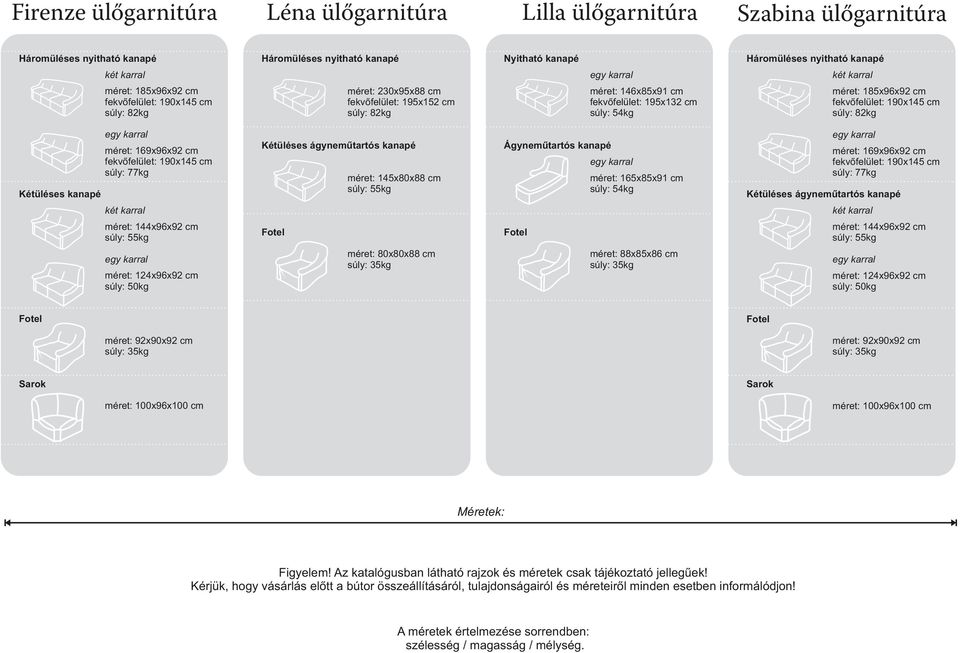 Firenze ülőgarnitúra

Háromüléses nyitható kanapé
két karral
méret: 185x96x92 cm
fekvőfelület: 190x145 cm
súly: 82kg

egy karral
méret: 169x96x92 cm
fekvőfelület: 190x145 cm
súly: 77kg

Kétüléses kanapé
két karral
méret: 144x96x92 cm
súly: 55kg

egy karral
méret: 124x96x92 cm
súly: 50kg

Fotel
méret: 92x90x92 cm
súly: 35kg

Sarok
méret: 100x96x100 cm

Léna ülőgarnitúra

Háromüléses nyitható kanapé
méret: 230x95x88 cm
fekvőfelület: 195x152 cm
súly: 82kg

Kétüléses ágyneműtartós kanapé
méret: 145x80x88 cm
súly: 55kg

Fotel
méret: 80x80x88 cm
súly: 35kg

Lilla ülőgarnitúra

Nyitható kanapé
egy karral
méret: 146x85x91 cm
fekvőfelület: 195x132 cm
súly: 54kg

Ágyneműtartós kanapé
egy karral
méret: 165x85x91 cm
súly: 54kg

Fotel
méret: 88x85x86 cm
súly: 35kg

Szabina ülőgarnitúra

Háromüléses nyitható kanapé
két karral
méret: 185x96x92 cm
fekvőfelület: 190x145 cm
súly: 82kg

egy karral
méret: 169x96x92 cm
fekvőfelület: 190x145 cm
súly: 77kg

Kétüléses ágyneműtartós kanapé
két karral
méret: 144x96x92 cm
súly: 55kg

egy karral
méret: 124x96x92 cm
súly: 50kg

Fotel
méret: 92x90x92 cm
súly: 35kg

Sarok
méret: 100x96x100 cm

Méretek:

Figyelem! Az katalógusban látható rajzok és méretek csak tájékoztató jellegűek!
Kérjük, hogy vásárlás előtt a bútor összeállításáról, tulajdonságairól és méreteiről minden esetben informálódjon!

A méretek értelmezése sorrendben:
szélesség / magasság / mélység.